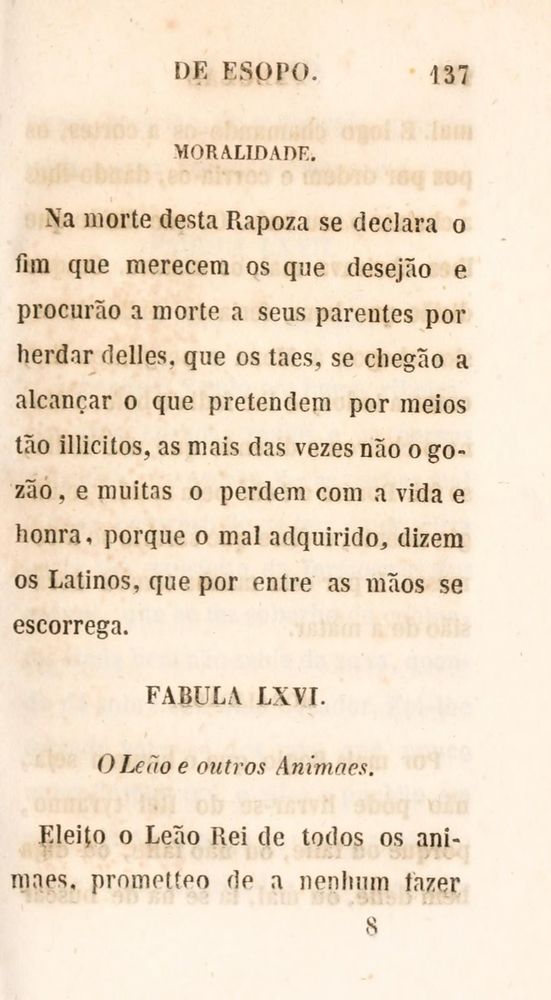 DE ESOPO. 137

MORALIDADE.

Na morte desta Rapoza se declara o fim que merecem os que desejão e procurão a morte a seus parentes por herdar delles, que os taes, se chegão a alcançar o que pretendem por meios tão illicitos, as mais das vezes não o gozão, e muitas o perdem com a vida e honra, porque o mal adquirido, dizem os Latinos, que por entre as mãos se escorrega.

FABULA LXVI.

O Leão e outros Animaes.

Eleito o Leão Rei de todos os animaes, prometteo de a nenhum fazer

8